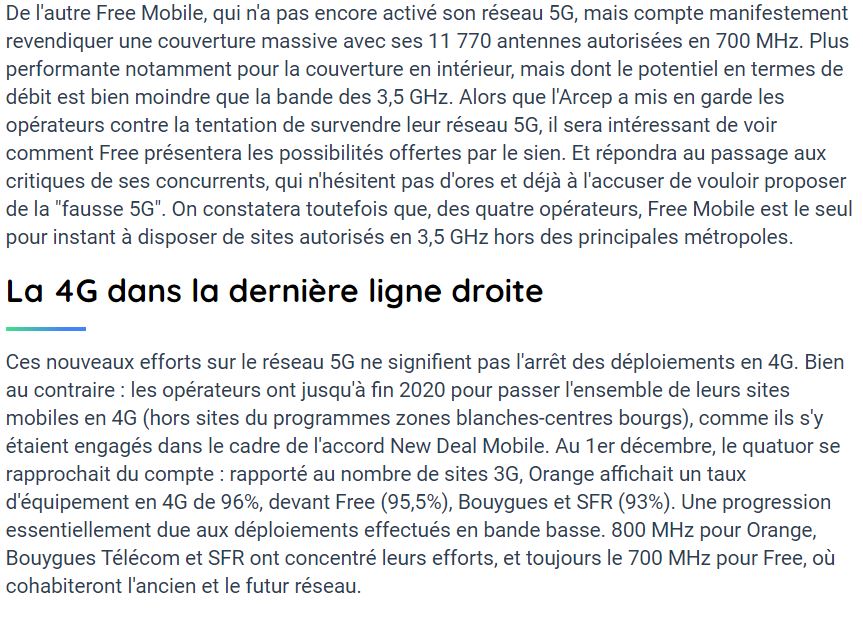 De l'autre Free Mobile, qui n'a pas encore activé son réseau 5G, mais compte manifestement revendiquer une couverture massive avec ses 11 770 antennes autorisées en 700 MHz. Plus performante notamment pour la couverture en intérieur, mais dont le potentiel en termes de débit est bien moindre que la bande des 3,5 GHz. Alors que l'Arcep a mis en garde les opérateurs contre la tentation de survendre leur réseau 5G, il sera intéressant de voir comment Free présentera les possibilités offertes par le sien. Et répondra au passage aux critiques de ses concurrents, qui n'hésitent pas d'ores et déjà à l'accuser de vouloir proposer de la "fausse 5G". On constatera toutefois que, des quatre opérateurs, Free Mobile est le seul pour instant à disposer de sites autorisés en 3,5 GHz hors des principales métropoles.

La 4G dans la dernière ligne droite

Ces nouveaux efforts sur le réseau 5G ne signifient pas l'arrêt des déploiements en 4G. Bien au contraire : les opérateurs ont jusqu'à fin 2020 pour passer l'ensemble de leurs sites mobiles en 4G (hors sites du programmes zones blanches-centres bourgs), comme ils s'y étaient engagés dans le cadre de l'accord New Deal Mobile. Au 1er décembre, le quatuor se rapprochait du compte : rapporté au nombre de sites 3G, Orange affichait un taux d'équipement en 4G de 96%, devant Free (95,5%), Bouygues et SFR (93%). Une progression essentiellement due aux déploiements effectués en bande basse. 800 MHz pour Orange, Bouygues Télécom et SFR ont concentré leurs efforts, et toujours le 700 MHz pour Free, où cohabiteront l'ancien et le futur réseau.